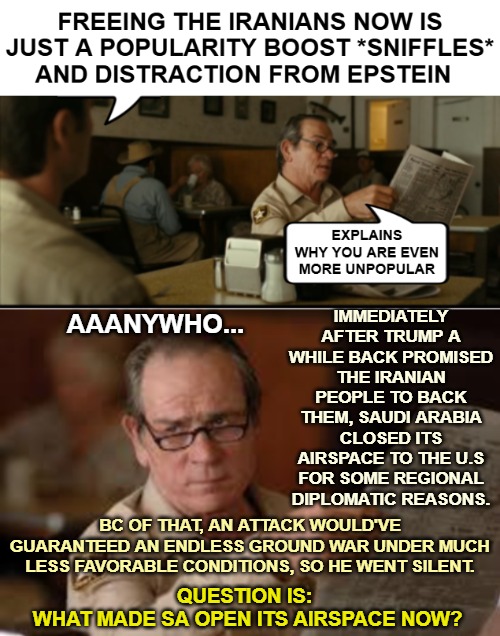 FREEING THE IRANIANS NOW IS JUST A POPULARITY BOOST *SNIFFLES* AND DISTRACTION FROM EPSTEIN

EXPLAINS WHY YOU ARE EVEN MORE UNPOPULAR

AAANYWHO...

IMMEDIATELY AFTER TRUMP A WHILE BACK PROMISED THE IRANIAN PEOPLE TO BACK THEM, SAUDI ARABIA CLOSED ITS AIRSPACE TO THE U.S FOR SOME REGIONAL DIPLOMATIC REASONS.

BC OF THAT, AN ATTACK WOULD'VE GUARANTEED AN ENDLESS GROUND WAR UNDER MUCH LESS FAVORABLE CONDITIONS, SO HE WENT SILENT.

QUESTION IS: WHAT MADE SA OPEN ITS AIRSPACE NOW?